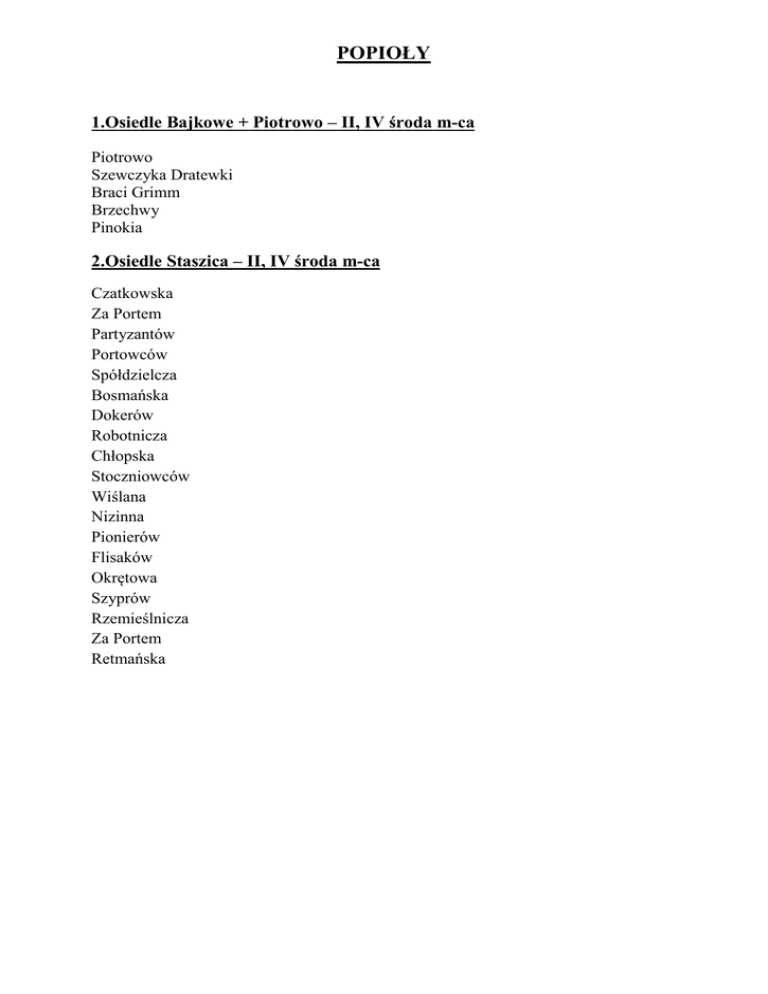 POPIOŁY

1.Osiedle Bajkowe + Piotrowo – II, IV środa m-ca

Piotrowo
Szewczyka Dratewki
Braci Grimm
Brzechwy
Pinokia

2.Osiedle Staszica – II, IV środa m-ca

Czatkowska
Za Portem
Partyzantów
Portowców
Spółdzielcza
Bosmańska
Dokerów
Robotnicza
Chłopska
Stoczniowców
Wiślana
Nizinna
Pionierów
Flisaków
Okrętowa
Szyprów
Rzemieślnicza
Za Portem
Retmańska